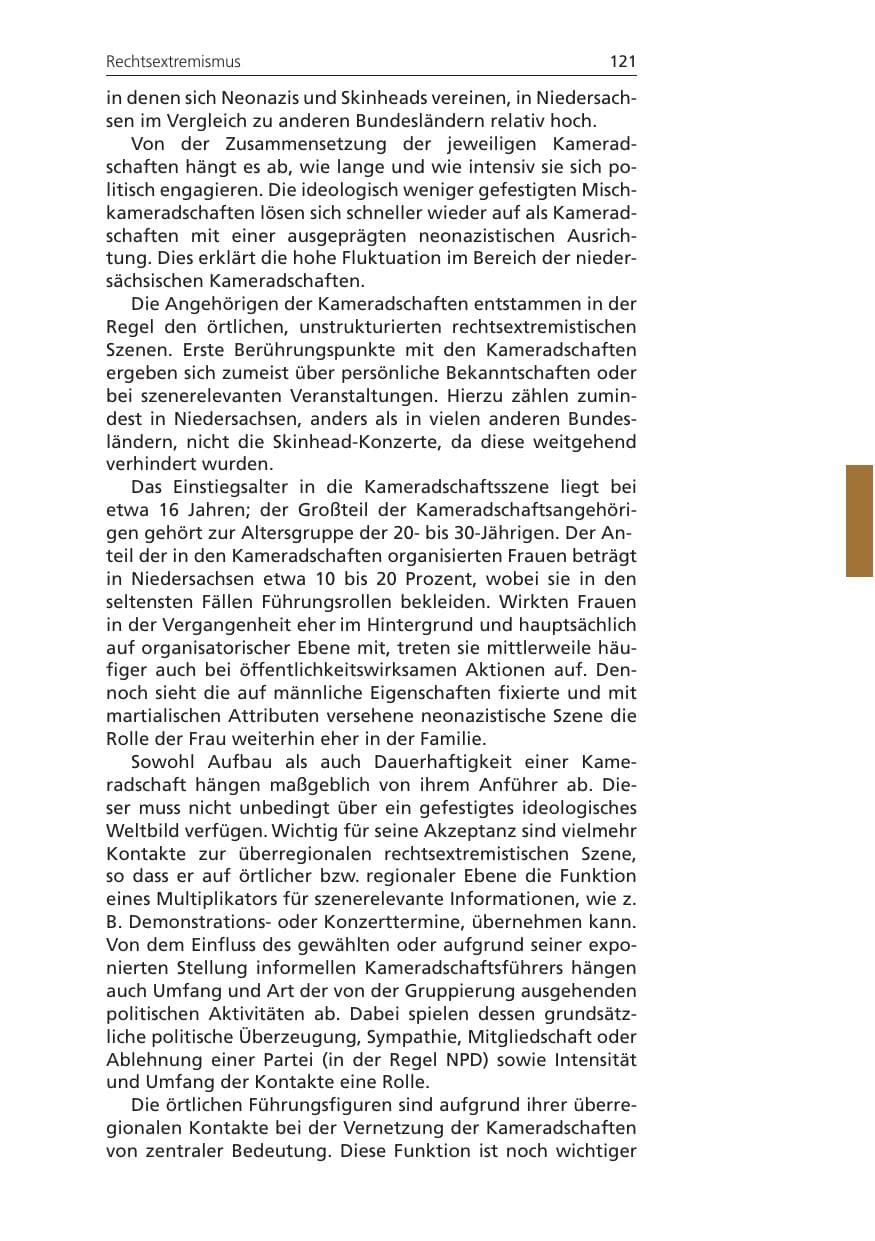 Rechtsextremismus 121

in denen sich Neonazis und Skinheads vereinen, in Niedersachsen im Vergleich zu anderen Bundesländern relativ hoch.

Von der Zusammensetzung der jeweiligen Kameradschaften hängt es ab, wie lange und wie intensiv sie sich politisch engagieren. Die ideologisch weniger gefestigten Mischkameradschaften lösen sich schneller wieder auf als Kameradschaften mit einer ausgeprägten neonazistischen Ausrichtung. Dies erklärt die hohe Fluktuation im Bereich der niedersächsischen Kameradschaften.

Die Angehörigen der Kameradschaften entstammen in der Regel den örtlichen, unstrukturierten rechtsextremistischen Szenen. Erste Berührungspunkte mit den Kameradschaften ergeben sich zumeist über persönliche Bekanntschaften oder bei szenerelevanten Veranstaltungen. Hierzu zählen zumindest in Niedersachsen, anders als in vielen anderen Bundesländern, nicht die Skinhead-Konzerte, da diese weitgehend verhindert wurden.

Das Einstiegsalter in die Kameradschaftsszene liegt bei etwa 16 Jahren; der Großteil der Kameradschaftsangehörigen gehört zur Altersgruppe der 20- bis 30-Jährigen. Der Anteil der in den Kameradschaften organisierten Frauen beträgt in Niedersachsen etwa 10 bis 20 Prozent, wobei sie in den seltensten Fällen Führungsrollen bekleiden. Wirkten Frauen in der Vergangenheit eher im Hintergrund und hauptsächlich auf organisatorischer Ebene mit, treten sie mittlerweile häufiger auch bei öffentlichkeitswirksamen Aktionen auf. Dennoch sieht die auf männliche Eigenschaften fixierte und mit martialischen Attributen versehene neonazistische Szene die Rolle der Frau weiterhin eher in der Familie.

Sowohl Aufbau als auch Dauerhaftigkeit einer Kameradschaft hängen maßgeblich von ihrem Anführer ab. Dieser muss nicht unbedingt über ein gefestigtes ideologisches Weltbild verfügen. Wichtig für seine Akzeptanz sind vielmehr Kontakte zur überregionalen rechtsextremistischen Szene, so dass er auf örtlicher bzw. regionaler Ebene die Funktion eines Multiplikators für szenerelevante Informationen, wie z. B. Demonstrations- oder Konzerttermine, übernehmen kann. Von dem Einfluss des gewählten oder aufgrund seiner exponierten Stellung informellen Kameradschaftsführers hängen auch Umfang und Art der von der Gruppierung ausgehenden politischen Aktivitäten ab. Dabei spielen dessen grundsätzliche politische Überzeugung, Sympathie, Mitgliedschaft oder Ablehnung einer Partei (in der Regel NPD) sowie Intensität und Umfang der Kontakte eine Rolle.

Die örtlichen Führungsfiguren sind aufgrund ihrer überregionalen Kontakte bei der Vernetzung der Kameradschaften von zentraler Bedeutung. Diese Funktion ist noch wichtiger